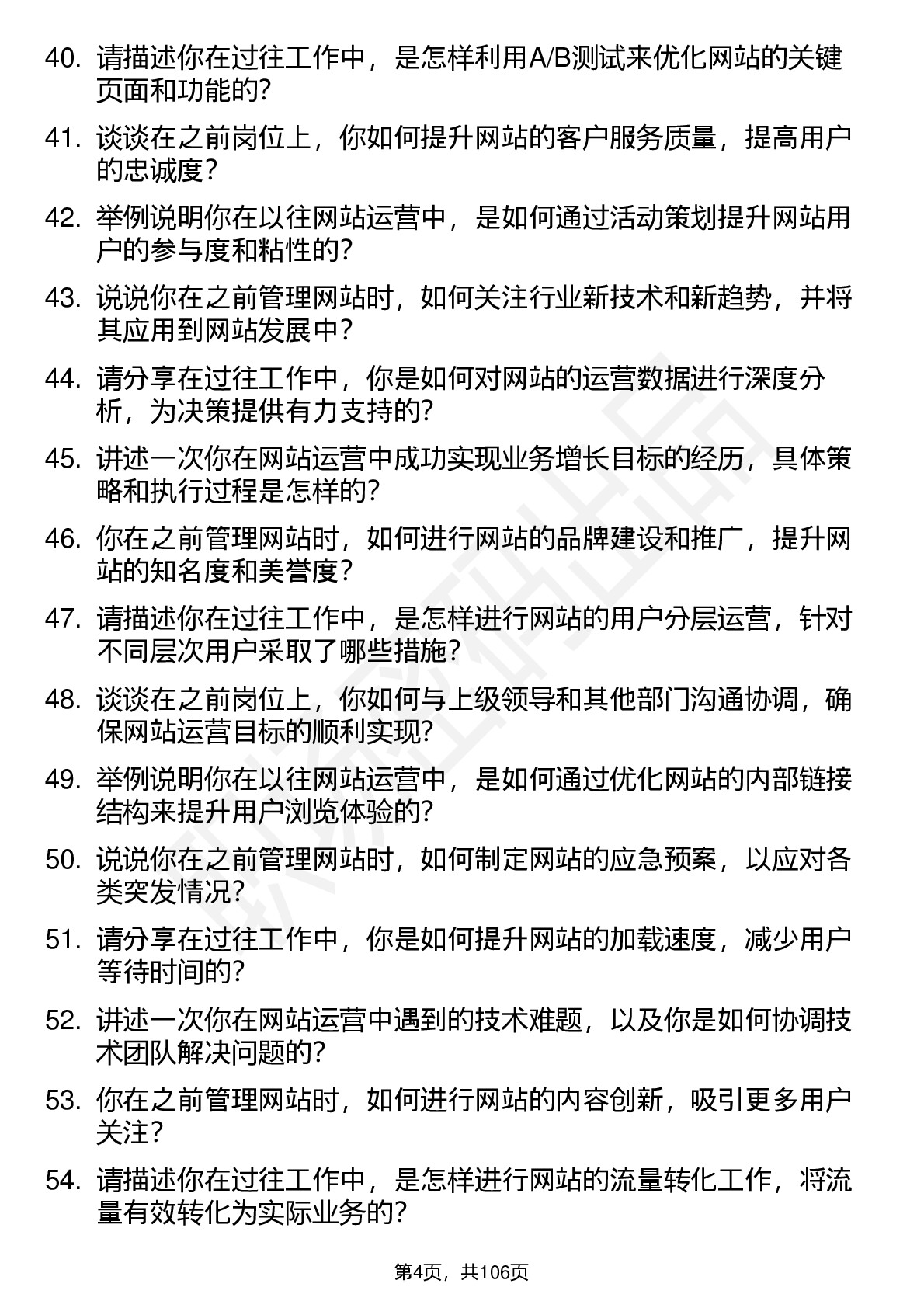 40. 请描述你在过往工作中，是怎样利用A/B测试来优化网站的关键页面和功能的?

41. 谈谈在之前岗位上，你如何提升网站的客户服务质量，提高用户的忠诚度？

42. 举例说明你在以往网站运营中，是如何通过活动策划提升网站用户的参与度和粘性的?

43. 说说你在之前管理网站时，如何关注行业新技术和新趋势，并将其应用到网站发展中?

44. 请分享在过往工作中，你是如何对网站的运营数据进行深度分析，为决策提供有力支持的?

45. 讲述一次你在网站运营中成功实现业务增长目标的经历，具体策略和执行过程是怎样的?

46. 你在之前管理网站时，如何进行网站的品牌建设和推广，提升网站的知名度和美誉度?

47. 请描述你在过往工作中，是怎样进行网站的用户分层运营，针对不同层次用户采取了哪些措施?

48. 谈谈在之前岗位上，你如何与上级领导和其他部门沟通协调，确保网站运营目标的顺利实现?

49. 举例说明你在以往网站运营中，是如何通过优化网站的内部链接结构来提升用户浏览体验的?

50. 说说你在之前管理网站时，如何制定网站的应急预案，以应对各类突发情况?

51. 请分享在过往工作中，你是如何提升网站的加载速度，减少用户等待时间的?

52. 讲述一次你在网站运营中遇到的技术难题，以及你是如何协调技术团队解决问题的?

53. 你在之前管理网站时，如何进行网站的内容创新，吸引更多用户关注?

54. 请描述你在过往工作中，是怎样进行网站的流量转化工作，将流量有效转化为实际业务的?

第4页，共106页